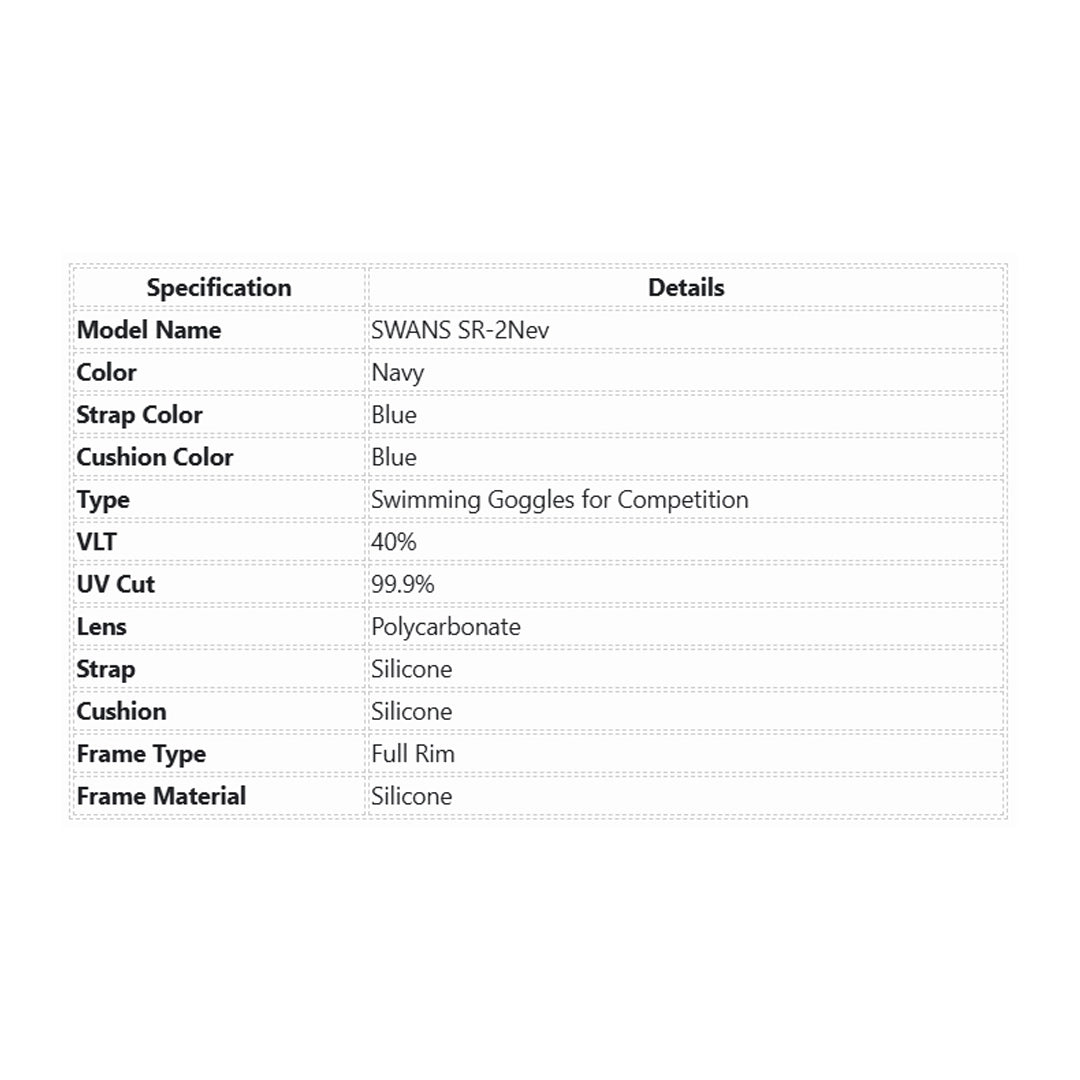 | Specification | Details |
|---|---|
| Model Name | SWANS SR-2Nev |
| Color | Navy |
| Strap Color | Blue |
| Cushion Color | Blue |
| Type | Swimming Goggles for Competition |
| VLT | 40% |
| UV Cut | 99.9% |
| Lens | Polycarbonate |
| Strap | Silicone |
| Cushion | Silicone |
| Frame Type | Full Rim |
| Frame Material | Silicone |